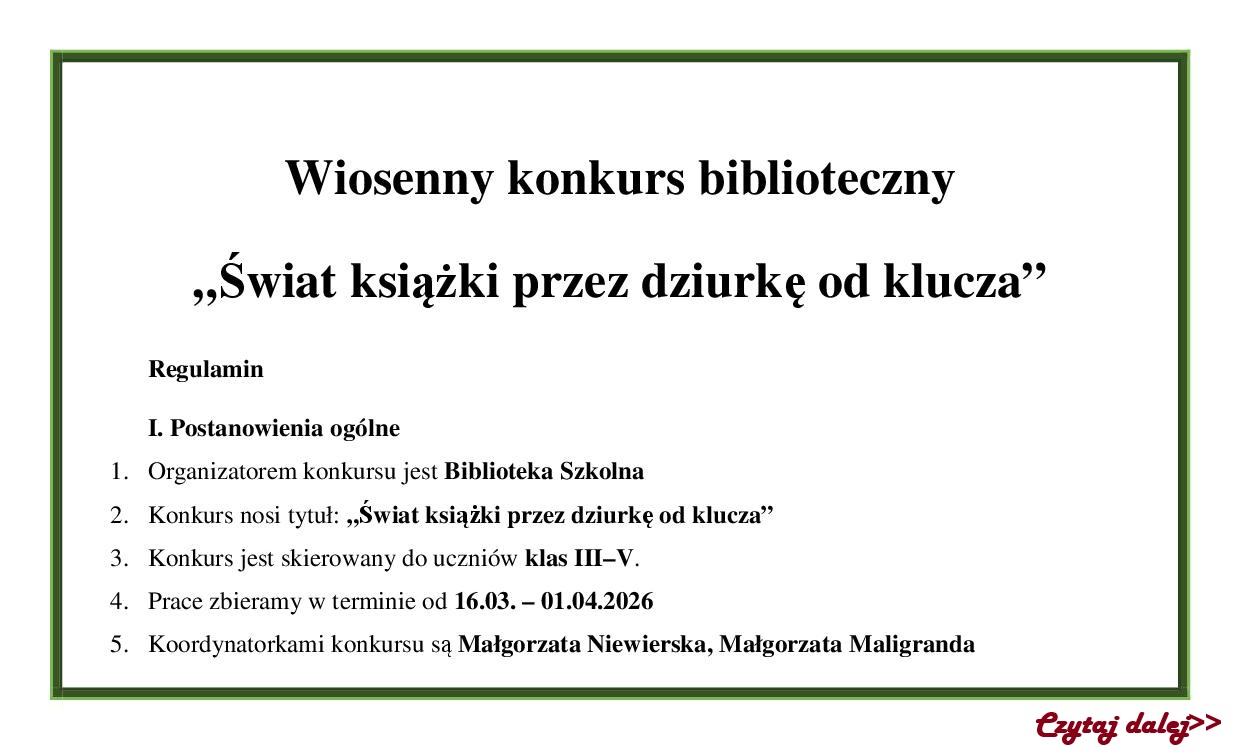 Wiosenny konkurs biblioteczny

„Świat książki przez dziurkę od klucza”

Regulamin

I. Postanowienia ogólne

1. Organizatorem konkursu jest Biblioteka Szkolna
2. Konkurs nosi tytuł: „Świat książki przez dziurkę od klucza”
3. Konkurs jest skierowany do uczniów klas III–V.
4. Prace zbieramy w terminie od 16.03. – 01.04.2026
5. Koordynatorkami konkursu są Małgorzata Niewierska, Małgorzata Maligranda

Czytaj dalej>>